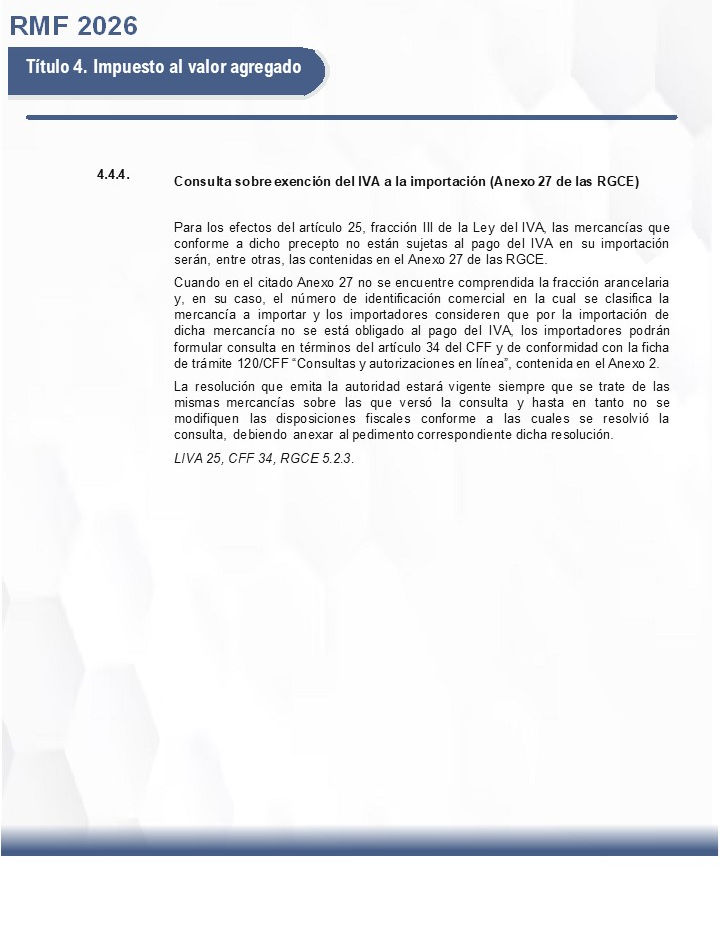 RMF 2026

Título 4. Impuesto al valor agregado

4.4.4.

Consulta sobre exención del IVA a la importación (Anexo 27 de las RGCE)

Para los efectos del artículo 25, fracción III de la Ley del IVA, las mercancías que conforme a dicho precepto no están sujetas al pago del IVA en su importación serán, entre otras, las contenidas en el Anexo 27 de las RGCE.

Cuando en el citado Anexo 27 no se encuentre comprendida la fracción arancelaria y, en su caso, el número de identificación comercial en la cual se clasifica la mercancía a importar y los importadores consideren que por la importación de dicha mercancía no se está obligado al pago del IVA, los importadores podrán formular consulta en términos del artículo 34 del CFF y de conformidad con la ficha de trámite 120/CFF "Consultas y autorizaciones en línea", contenida en el Anexo 2.

La resolución que emita la autoridad estará vigente siempre que se trate de las mismas mercancías sobre las que versó la consulta y hasta en tanto no se modifiquen las disposiciones fiscales conforme a las cuales se resolvió la consulta, debiendo anexar al pedimento correspondiente dicha resolución.

LIVA 25, CFF 34, RGCE 5.2.3.